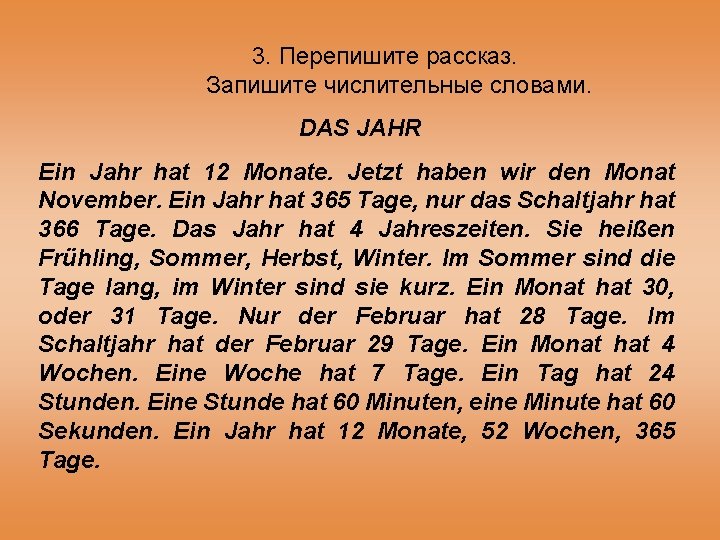 3. Перепишите рассказ.
Запишите числительные словами.

DAS JAHR

Ein Jahr hat 12 Monate. Jetzt haben wir den Monat November. Ein Jahr hat 365 Tage, nur das Schaltjahr hat 366 Tage. Das Jahr hat 4 Jahreszeiten. Sie heißen Frühling, Sommer, Herbst, Winter. Im Sommer sind die Tage lang, im Winter sind sie kurz. Ein Monat hat 30, oder 31 Tage. Nur der Februar hat 28 Tage. Im Schaltjahr hat der Februar 29 Tage. Ein Monat hat 4 Wochen. Eine Woche hat 7 Tage. Ein Tag hat 24 Stunden. Eine Stunde hat 60 Minuten, eine Minute hat 60 Sekunden. Ein Jahr hat 12 Monate, 52 Wochen, 365 Tage.